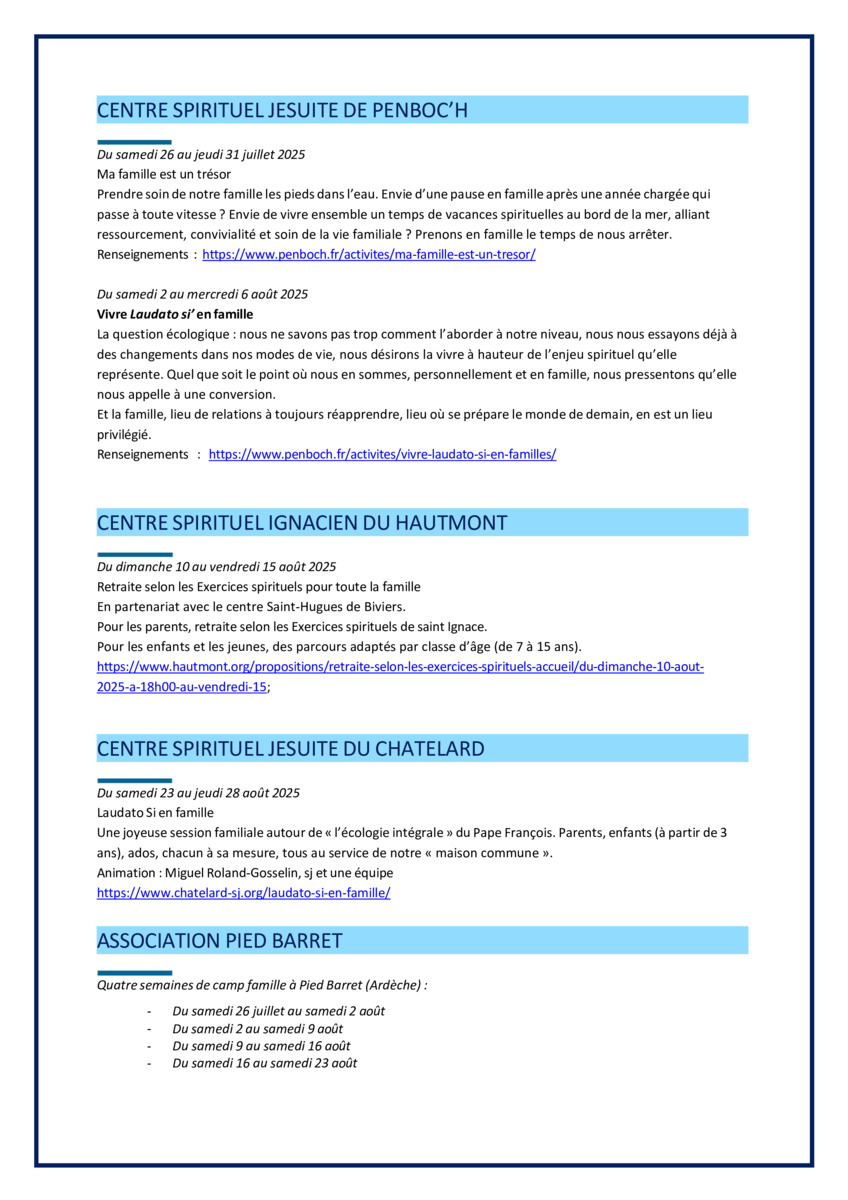 CENTRE SPIRITUEL JESUITE DE PENBOC'H

Du samedi 26 au jeudi 31 juillet 2025
Ma famille est un trésor
Prendre soin de notre famille les pieds dans l'eau. Envie d'une pause en famille après une année chargée qui passe à toute vitesse ? Envie de vivre ensemble un temps de vacances spirituelles au bord de la mer, alliant ressourcement, convivialité et soin de la vie familiale ? Prenons en famille le temps de nous arrêter.
Renseignements : https://www.penboch.fr/activites/ma-famille-est-un-tresor/

Du samedi 2 au mercredi 6 août 2025
Vivre Laudato si' en famille
La question écologique : nous ne savons pas trop comment l'aborder à notre niveau, nous nous essayons déjà à des changements dans nos modes de vie, nous désirons la vivre à hauteur de l'enjeu spirituel qu'elle représente. Quel que soit le point où nous en sommes, personnellement et en famille, nous pressentons qu'elle nous appelle à une conversion.
Et la famille, lieu de relations à toujours réapprendre, lieu où se prépare le monde de demain, en est un lieu privilégié.
Renseignements : https://www.penboch.fr/activites/vivre-laudato-si-en-familles/

CENTRE SPIRITUEL IGNACIEN DU HAUTMONT

Du dimanche 10 au vendredi 15 août 2025
Retraite selon les Exercices spirituels pour toute la famille
En partenariat avec le centre Saint-Hugues de Biviers.
Pour les parents, retraite selon les Exercices spirituels de saint Ignace.
Pour les enfants et les jeunes, des parcours adaptés par classe d'âge (de 7 à 15 ans).
https://www.hautmont.org/propositions/retraite-selon-les-exercices-spirituels-accueil/du-dimanche-10-aout-2025-a-18h00-au-vendredi-15;

CENTRE SPIRITUEL JESUITE DU CHATELARD

Du samedi 23 au jeudi 28 août 2025
Laudato Si en famille
Une joyeuse session familiale autour de « l'écologie intégrale » du Pape François. Parents, enfants (à partir de 3 ans), ados, chacun à sa mesure, tous au service de notre « maison commune ».
Animation : Miguel Roland-Gosselin, sj et une équipe
https://www.chatelard-sj.org/laudato-si-en-famille/

ASSOCIATION PIED BARRET

Quatre semaines de camp famille à Pied Barret (Ardèche) :

- Du samedi 26 juillet au samedi 2 août
- Du samedi 2 au samedi 9 août
- Du samedi 9 au samedi 16 août
- Du samedi 16 au samedi 23 août